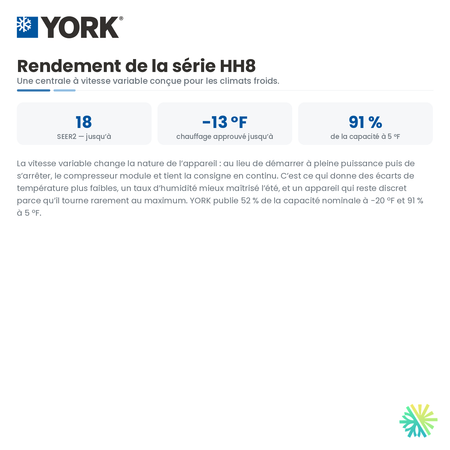 YORK®

Rendement de la série HH8

Une centrale à vitesse variable conçue pour les climats froids.

18
SEER2 — jusqu'à

-13 °F
chauffage approuvé jusqu'à

91 %
de la capacité à 5 °F

La vitesse variable change la nature de l'appareil : au lieu de démarrer à pleine puissance puis de s'arrêter, le compresseur module et tient la consigne en continu. C'est ce qui donne des écarts de température plus faibles, un taux d'humidité mieux maîtrisé l'été, et un appareil qui reste discret parce qu'il tourne rarement au maximum. YORK publie 52 % de la capacité nominale à -20 °F et 91 % à 5 °F.